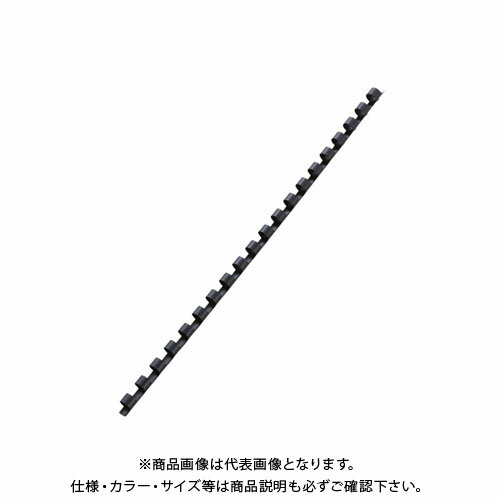 ※商品画像は代表画像となります。
仕様・カラー・サイズ等は商品説明も必ずご確認下さい。